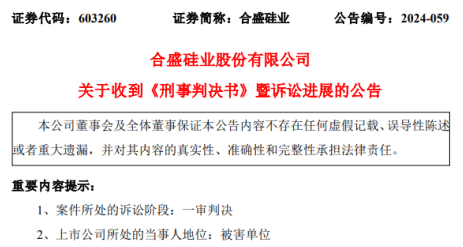 证券代码：603260　　证券简称：合盛硅业　　公告编号：2024-059

合盛硅业股份有限公司

关于收到《刑事判决书》暨诉讼进展的公告

本公司董事会及全体董事保证本公告内容不存在任何虚假记载、误导性陈述或者重大遗漏，并对其内容的真实性、准确性和完整性承担法律责任。

重要内容提示：

1、案件所处的诉讼阶段：一审判决

2、上市公司所处的当事人地位：被害单位